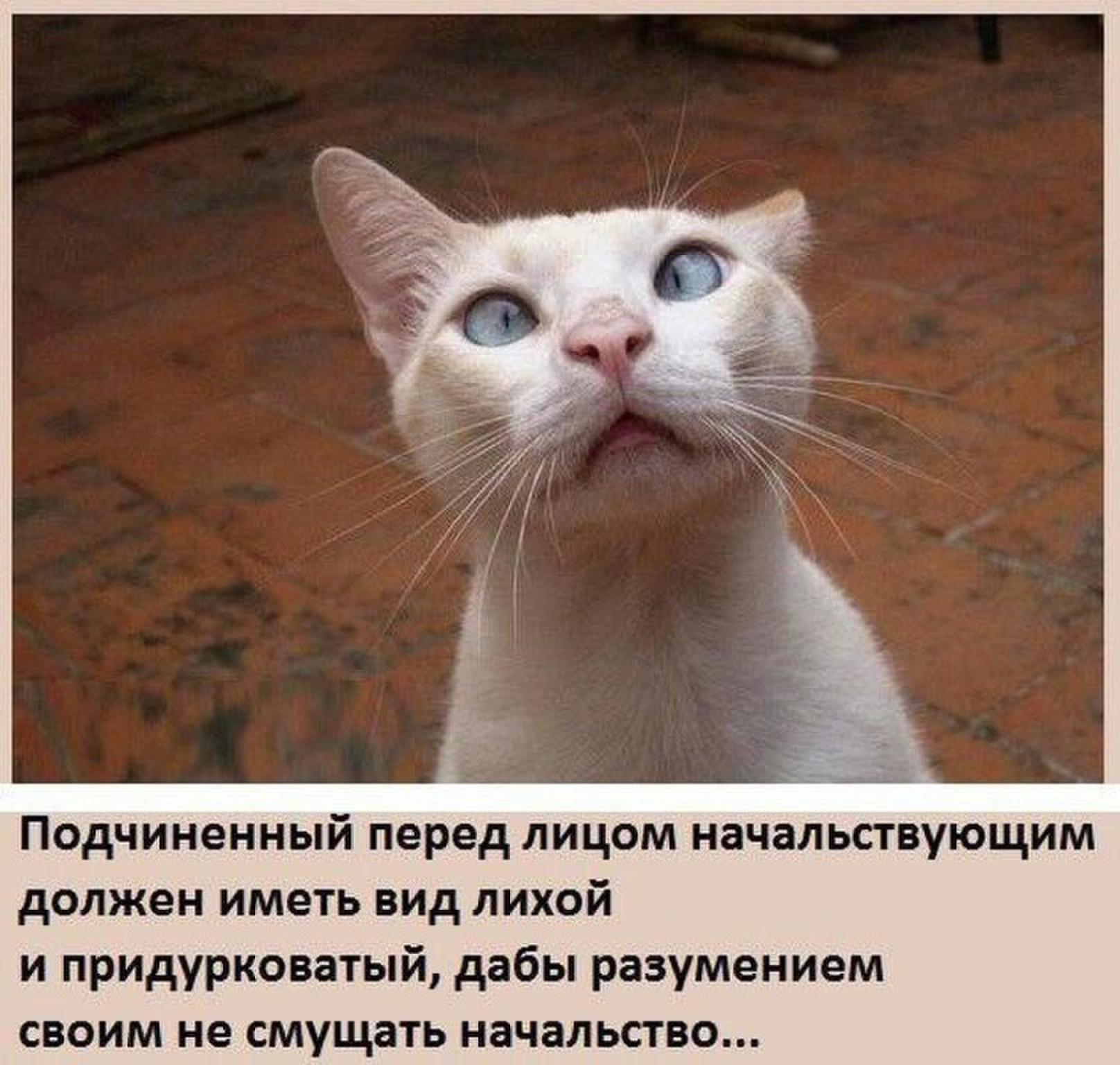 Подчиненный перед лицом начальствующим должен иметь вид лихой и придурковатый, дабы разумением своим не смущать начальство...